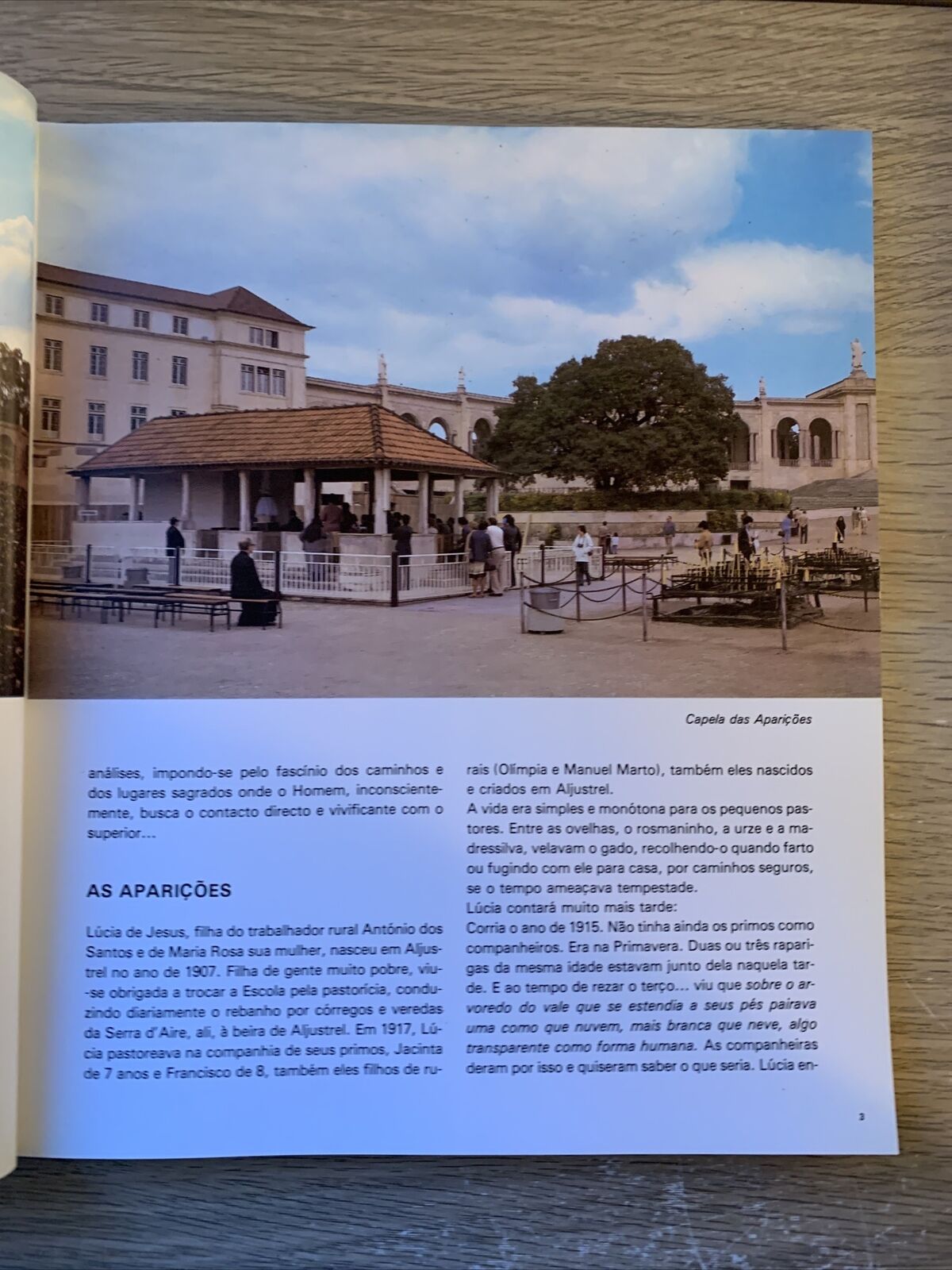 Capela das Aparições

análises, impondo-se pelo fascínio dos caminhos e dos lugares sagrados onde o Homem, inconscientemente, busca o contacto directo e vivificante com o superior...

AS APARIÇÕES

Lúcia de Jesus, filha do trabalhador rural António dos Santos e de Maria Rosa sua mulher, nasceu em Aljustrel no ano de 1907. Filha de gente muito pobre, viu-se obrigada a trocar a Escola pela pastorícia, conduzindo diariamente o rebanho por córregos e veredas da Serra d'Aire, ali, à beira de Aljustrel. Em 1917, Lúcia pastoreava na companhia de seus primos, Jacinta de 7 anos e Francisco de 8, também eles filhos de rurais (Olímpia e Manuel Marto), também eles nascidos e criados em Aljustrel.

A vida era simples e monótona para os pequenos pastores. Entre as ovelhas, o rosmaninho, a urze e a madressilva, velavam o gado, recolhendo-o quando farto ou fugindo com ele para casa, por caminhos seguros, se o tempo ameaçava tempestade.

Lúcia contará muito mais tarde:

Corria o ano de 1915. Não tinha ainda os primos como companheiros. Era na Primavera. Duas ou três raparigas da mesma idade estavam junto dela naquela tarde. E ao tempo de rezar o terço... viu que sobre o arvoredo do vale que se estendia a seus pés pairava uma como que nuvem, mais branca que neve, algo transparente como forma humana. As companheiras deram por isso e quiseram saber o que seria. Lúcia en-

3